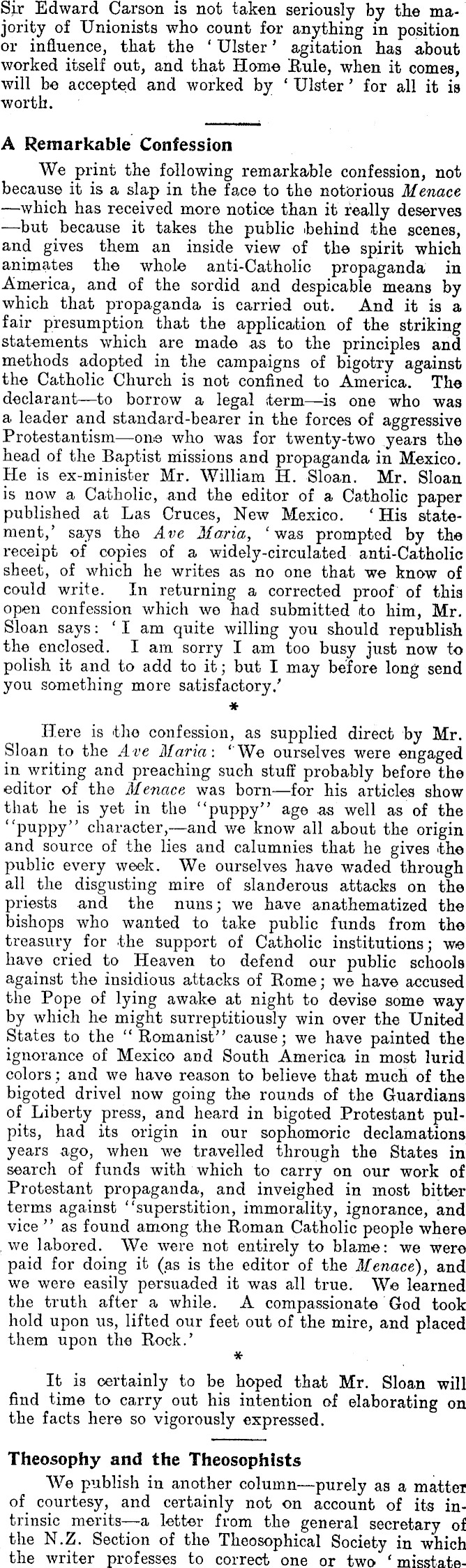 Sir Edward Carson is not taken seriously by the majority of Unionists who count for anything in position or influence, that the 'Ulster' agitation has about worked itself out, and that Home Rule, when it comes, will be accepted and worked by 'Ulster' for all it is worth.

A Remarkable Confession

We print the following remarkable confession, not because it is a slap in the face to the notorious Menace —which has received more notice than it really deserves —but because it takes the public behind the scenes, and gives them an inside view of the spirit which animates the whole anti-Catholic propaganda in America, and of the sordid and despicable means by which that propaganda is carried out. And it is a fair presumption that the application of the striking statements which are made as to the principles and methods adopted in the campaigns of bigotry against the Catholic Church is not confined to America. The declarant—to borrow a legal term—is one who was a leader and standard-bearer in the forces of aggressive Protestantism—one who was for twenty-two years the head of the Baptist missions and propaganda in Mexico. He is ex-minister Mr. William H. Sloan. Mr. Sloan is now a Catholic, and the editor of a Catholic paper published at Las Cruces, New Mexico. 'His statement,' says the Ave Maria, 'was prompted by the receipt of copies of a widely-circulated anti-Catholic sheet, of which he writes as no one that we know of could write. In returning a corrected proof of this open confession which we had submitted to him, Mr. Sloan says: 'I am quite willing you should republish the enclosed. I am sorry I am too busy just now to polish it and to add to it; but I may before long send you something more satisfactory.'

*

Here is the confession, as supplied direct by Mr. Sloan to the Ave Maria: 'We ourselves were engaged in writing and preaching such stuff probably before the editor of the Menace was born—for his articles show that he is yet in the "puppy" age as well as of the "puppy" character,—and we know all about the origin and source of the lies and calumnies that he gives the public every week. We ourselves have waded through all the disgusting mire of slanderous attacks on the priests and the nuns; we have anathematized the bishops who wanted to take public funds from the treasury for the support of Catholic institutions; we have cried to Heaven to defend our public schools against the insidious attacks of Rome; we have accused the Pope of lying awake at night to devise some way by which he might surreptitiously win over the United States to the "Romanist" cause; we have painted the ignorance of Mexico and South America in most lurid colors; and we have reason to believe that much of the bigoted drivel now going the rounds of the Guardians of Liberty press, and heard in bigoted Protestant pulpits, had its origin in our sophomoric declamations years ago, when we travelled through the States in search of funds with which to carry on our work of Protestant propaganda, and inveighed in most bitter terms against "superstition, immorality, ignorance, and vice" as found among the Roman Catholic people where we labored. We were not entirely to blame: we were paid for doing it (as is the editor of the Menace), and we were easily persuaded it was all true. We learned the truth after a while. A compassionate God took hold upon us, lifted our feet out of the mire, and placed them upon the Rock.'

*

It is certainly to be hoped that Mr. Sloan will find time to carry out his intention of elaborating on the facts here so vigorously expressed.

Theosophy and the Theosophists

We publish in another column—purely as a matter of courtesy, and certainly not on account of its intrinsic merits—a letter from the general secretary of the N.Z. Section of the Theosophical Society in which the writer professes to correct one or two 'misstate-